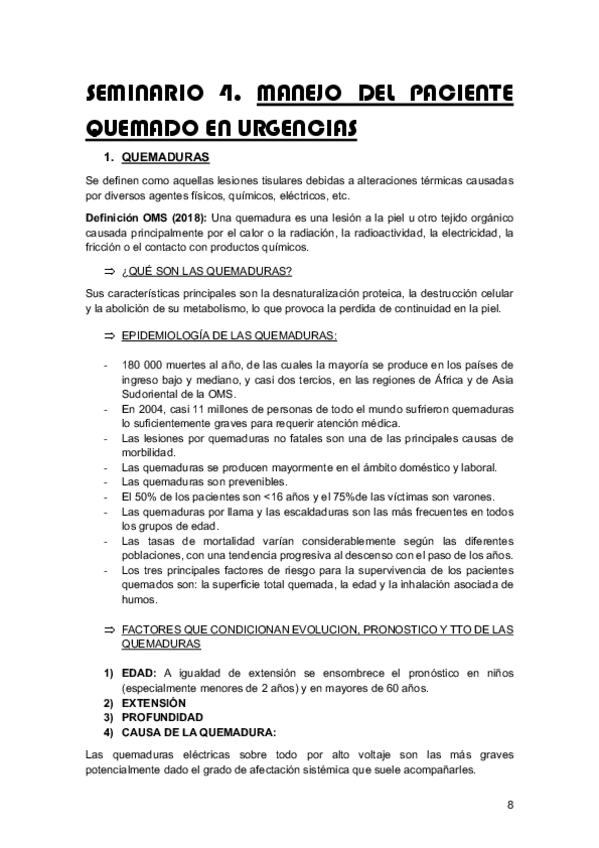 SEMINARIO 4. MANEJO DEL PACIENTE QUEMADO EN URGENCIAS

1. QUEMADURAS

Se definen como aquellas lesiones tisulares debidas a alteraciones térmicas causadas por diversos agentes físicos, químicos, eléctricos, etc.

Definición OMS (2018): Una quemadura es una lesión a la piel u otro tejido orgánico causada principalmente por el calor o la radiación, la radioactividad, la electricidad, la fricción o el contacto con productos químicos.

⇒ ¿QUÉ SON LAS QUEMADURAS?

Sus características principales son la desnaturalización proteica, la destrucción celular y la abolición de su metabolismo, lo que provoca la perdida de continuidad en la piel.

⇒ EPIDEMIOLOGÍA DE LAS QUEMADURAS:

- 180 000 muertes al año, de las cuales la mayoría se produce en los países de ingreso bajo y mediano, y casi dos tercios, en las regiones de África y de Asia Sudoriental de la OMS.
- En 2004, casi 11 millones de personas de todo el mundo sufrieron quemaduras lo suficientemente graves para requerir atención médica.
- Las lesiones por quemaduras no fatales son una de las principales causas de morbilidad.
- Las quemaduras se producen mayormente en el ámbito doméstico y laboral.
- Las quemaduras son prevenibles.
- El 50% de los pacientes son <16 años y el 75%de las víctimas son varones.
- Las quemaduras por llama y las escaldaduras son las más frecuentes en todos los grupos de edad.
- Las tasas de mortalidad varían considerablemente según las diferentes poblaciones, con una tendencia progresiva al descenso con el paso de los años.
- Los tres principales factores de riesgo para la supervivencia de los pacientes quemados son: la superficie total quemada, la edad y la inhalación asociada de humos.

⇒ FACTORES QUE CONDICIONAN EVOLUCION, PRONOSTICO Y TTO DE LAS QUEMADURAS

1) EDAD: A igualdad de extensión se ensombrece el pronóstico en niños (especialmente menores de 2 años) y en mayores de 60 años.
2) EXTENSIÓN
3) PROFUNDIDAD
4) CAUSA DE LA QUEMADURA:

Las quemaduras eléctricas sobre todo por alto voltaje son las más graves potencialmente dado el grado de afectación sistémica que suele acompañarles.

8